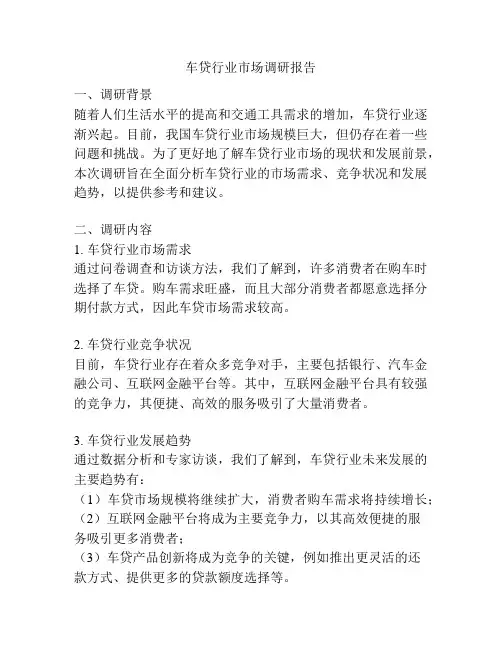 车贷行业市场调研报告

一、调研背景
随着人们生活水平的提高和交通工具需求的增加，车贷行业逐渐兴起。目前，我国车贷行业市场规模巨大，但仍存在着一些问题和挑战。为了更好地了解车贷行业市场的现状和发展前景，本次调研旨在全面分析车贷行业的市场需求、竞争状况和发展趋势，以提供参考和建议。

二、调研内容
1. 车贷行业市场需求
通过问卷调查和访谈方法，我们了解到，许多消费者在购车时选择了车贷。购车需求旺盛，而且大部分消费者都愿意选择分期付款方式，因此车贷市场需求较高。

2. 车贷行业竞争状况
目前，车贷行业存在着众多竞争对手，主要包括银行、汽车金融公司、互联网金融平台等。其中，互联网金融平台具有较强的竞争力，其便捷、高效的服务吸引了大量消费者。

3. 车贷行业发展趋势
通过数据分析和专家访谈，我们了解到，车贷行业未来发展的主要趋势有：
（1）车贷市场规模将继续扩大，消费者购车需求将持续增长；
（2）互联网金融平台将成为主要竞争力，以其高效便捷的服务吸引更多消费者；
（3）车贷产品创新将成为竞争的关键，例如推出更灵活的还款方式、提供更多的贷款额度选择等。